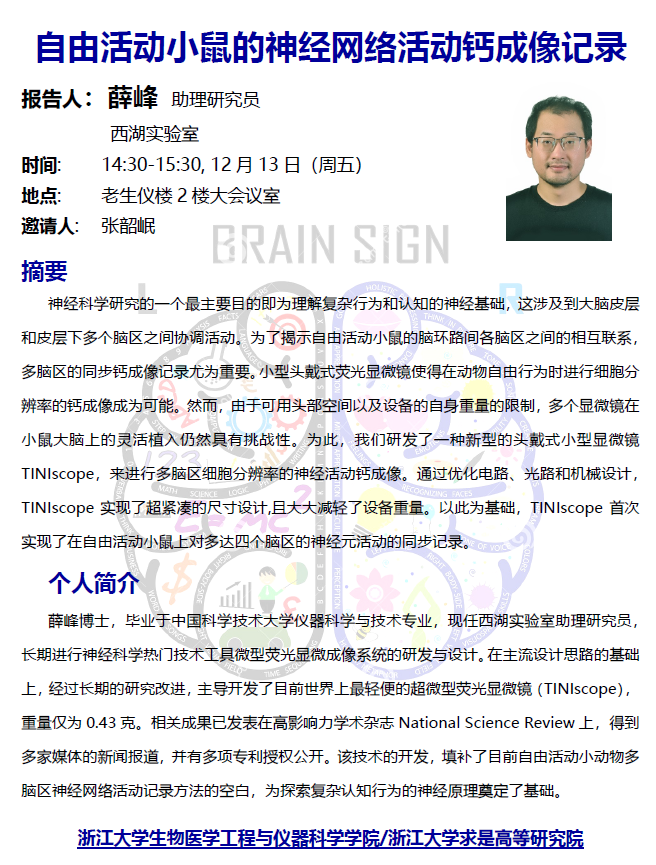 自由活动小鼠的神经网络活动钙成像记录

报告人： 薛峰 助理研究员

西湖实验室

时间: 14:30-15:30, 12 月 13 日（周五）

地点: 老生仪楼 2 楼大会议室

邀请人: 张韶岷

BRAIN SIGN

摘要

神经科学研究的一个最主要目的即为理解复杂行为和认知的神经基础，这涉及到大脑皮层和皮层下多个脑区之间协调活动。为了揭示自由活动小鼠的脑环路间各脑区之间的相互联系，多脑区的同步钙成像记录尤为重要。小型头戴式荧光显微镜使得在动物自由行为时进行细胞分辨率的钙成像成为可能。然而，由于可用头部空间以及设备的自身重量的限制，多个显微镜在小鼠大脑上的灵活植入仍然具有挑战性。为此，我们研发了一种新型的头戴式小型显微镜 TINIscope，来进行多脑区细胞分辨率的神经活动钙成像。通过优化电路、光路和机械设计，TINIscope 实现了超紧凑的尺寸设计,且大大减轻了设备重量。以此为基础，TINIscope 首次实现了在自由活动小鼠上对多达四个脑区的神经元活动的同步记录。

个人简介

薛峰博士，毕业于中国科学技术大学仪器科学与技术专业，现任西湖实验室助理研究员，长期进行神经科学热门技术工具微型荧光显微成像系统的研发与设计。在主流设计思路的基础上，经过长期的研究改进，主导开发了目前世界上最轻便的超微型荧光显微镜（TINIscope），重量仅为 0.43 克。相关成果已发表在高影响力学术杂志 National Science Review 上，得到多家媒体的新闻报道，并有多项专利授权公开。该技术的开发，填补了目前自由活动小动物多脑区神经网络活动记录方法的空白，为探索复杂认知行为的神经原理奠定了基础。

浙江大学生物医学工程与仪器科学学院/浙江大学求是高等研究院